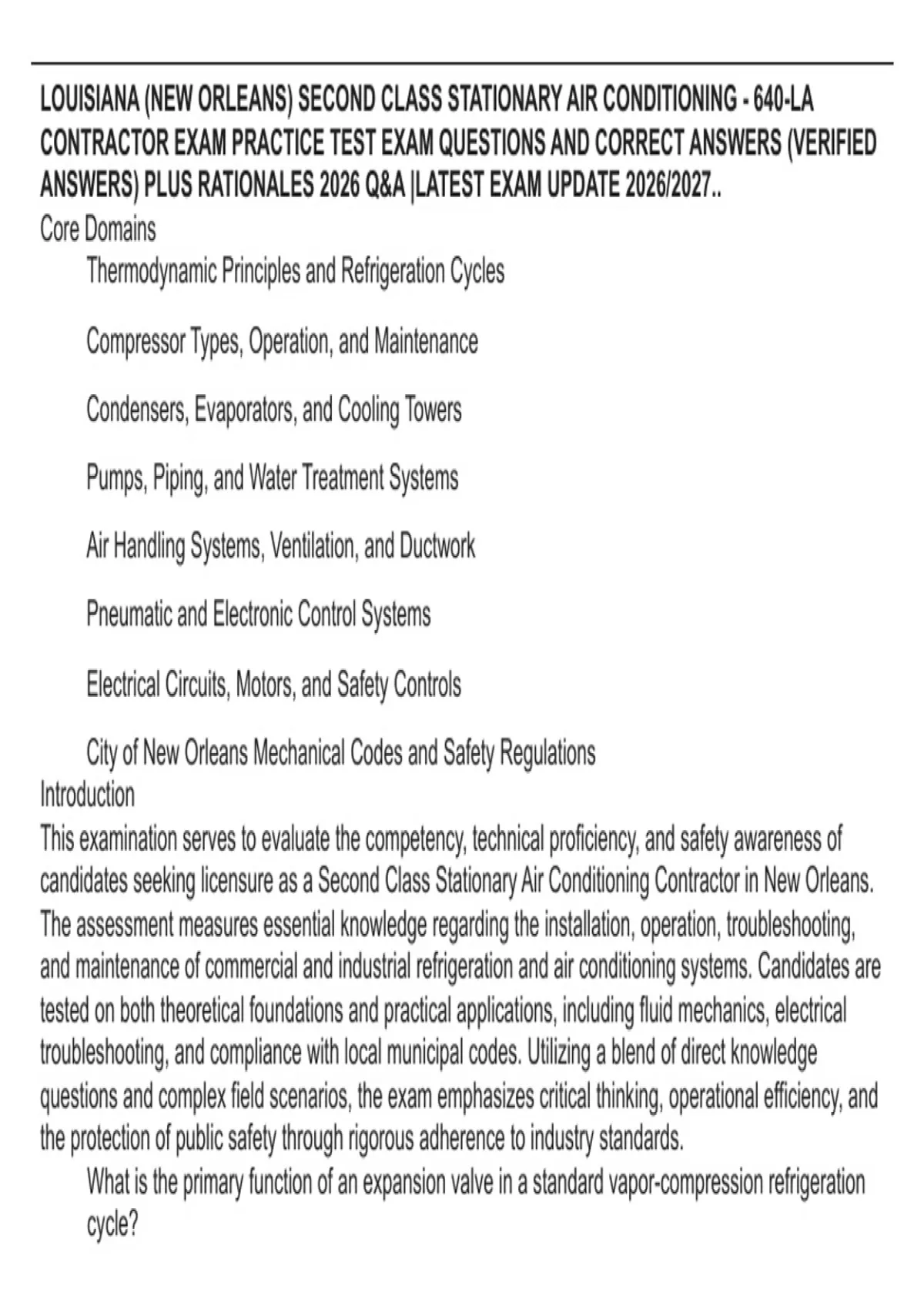 LOUISIANA (NEW ORLEANS) SECOND CLASS STATIONARY AIR CONDITIONING - 640-LA CONTRACTOR EXAM PRACTICE TEST EXAM QUESTIONS AND CORRECT ANSWERS (VERIFIED ANSWERS) PLUS RATIONALES 2026 Q&A |LATEST EXAM UPDATE 2026/2027..

Core Domains

Thermodynamic Principles and Refrigeration Cycles

Compressor Types, Operation, and Maintenance

Condensers, Evaporators, and Cooling Towers

Pumps, Piping, and Water Treatment Systems

Air Handling Systems, Ventilation, and Ductwork

Pneumatic and Electronic Control Systems

Electrical Circuits, Motors, and Safety Controls

City of New Orleans Mechanical Codes and Safety Regulations

Introduction

This examination serves to evaluate the competency, technical proficiency, and safety awareness of candidates seeking licensure as a Second Class Stationary Air Conditioning Contractor in New Orleans. The assessment measures essential knowledge regarding the installation, operation, troubleshooting, and maintenance of commercial and industrial refrigeration and air conditioning systems. Candidates are tested on both theoretical foundations and practical applications, including fluid mechanics, electrical troubleshooting, and compliance with local municipal codes. Utilizing a blend of direct knowledge questions and complex field scenarios, the exam emphasizes critical thinking, operational efficiency, and the protection of public safety through rigorous adherence to industry standards.

What is the primary function of an expansion valve in a standard vapor-compression refrigeration cycle?